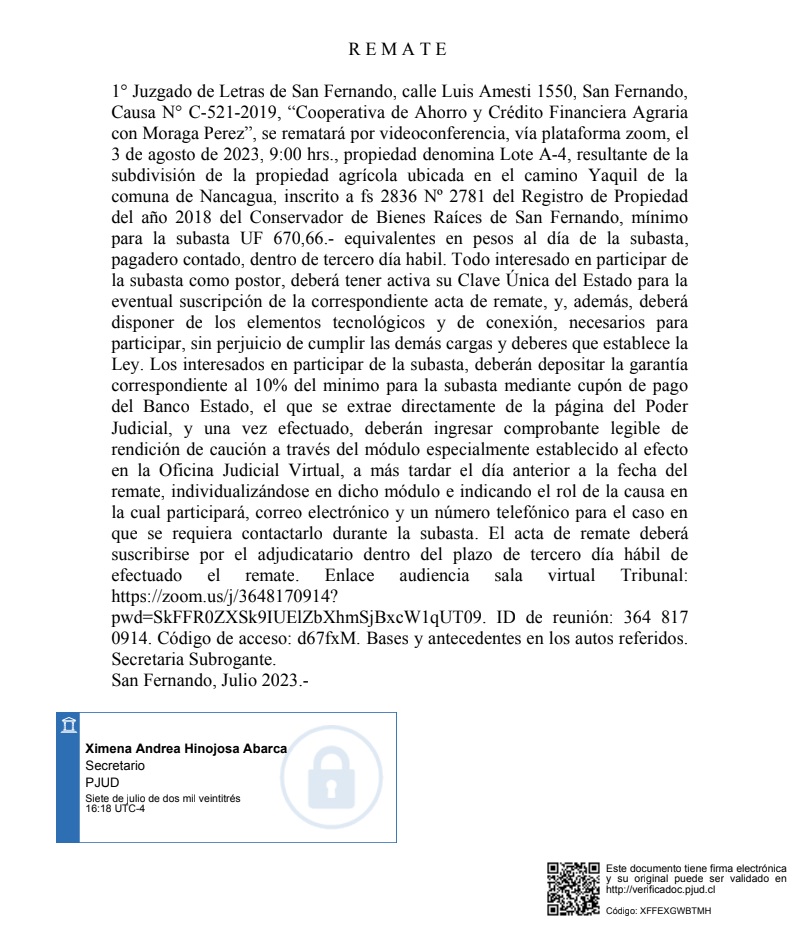 R E M A T E

1° Juzgado de Letras de San Fernando, calle Luis Amesti 1550, San Fernando, Causa N° C-521-2019, “Cooperativa de Ahorro y Crédito Financiera Agraria con Moraga Perez”, se rematará por videoconferencia, vía plataforma zoom, el 3 de agosto de 2023, 9:00 hrs., propiedad denomina Lote A-4, resultante de la subdivisión de la propiedad agrícola ubicada en el camino Yaquil de la comuna de Nancagua, inscrito a fs 2836 Nº 2781 del Registro de Propiedad del año 2018 del Conservador de Bienes Raíces de San Fernando, mínimo para la subasta UF 670,66.- equivalentes en pesos al día de la subasta, pagadero contado, dentro de tercero día habil. Todo interesado en participar de la subasta como postor, deberá tener activa su Clave Única del Estado para la eventual suscripción de la correspondiente acta de remate, y, además, deberá disponer de los elementos tecnológicos y de conexión, necesarios para participar, sin perjuicio de cumplir las demás cargas y deberes que establece la Ley. Los interesados en participar de la subasta, deberán depositar la garantía correspondiente al 10% del minimo para la subasta mediante cupón de pago del Banco Estado, el que se extrae directamente de la página del Poder Judicial, y una vez efectuado, deberán ingresar comprobante legible de rendición de caución a través del módulo especialmente establecido al efecto en la Oficina Judicial Virtual, a más tardar el día anterior a la fecha del remate, individualizándose en dicho módulo e indicando el rol de la causa en la cual participará, correo electrónico y un número telefónico para el caso en que se requiera contactarlo durante la subasta. El acta de remate deberá suscribirse por el adjudicatario dentro del plazo de tercero día hábil de efectuado el remate. Enlace audiencia sala virtual Tribunal: https://zoom.us/j/3648170914?pwd=SkFFR0ZXSk9IUElZbXhmSjBxcW1qUT09. ID de reunión: 364 817 0914. Código de acceso: d67fxM. Bases y antecedentes en los autos referidos. Secretaria Subrogante.
San Fernando, Julio 2023.-

Ximena Andrea Hinojosa Abarca
Secretario
PJUD
Siete de julio de dos mil veintitrés
16:18 UTC-4

Este documento tiene firma electrónica y su original puede ser validado en http://verificadoc.pjud.cl

Código: XFFEXGWBTMH